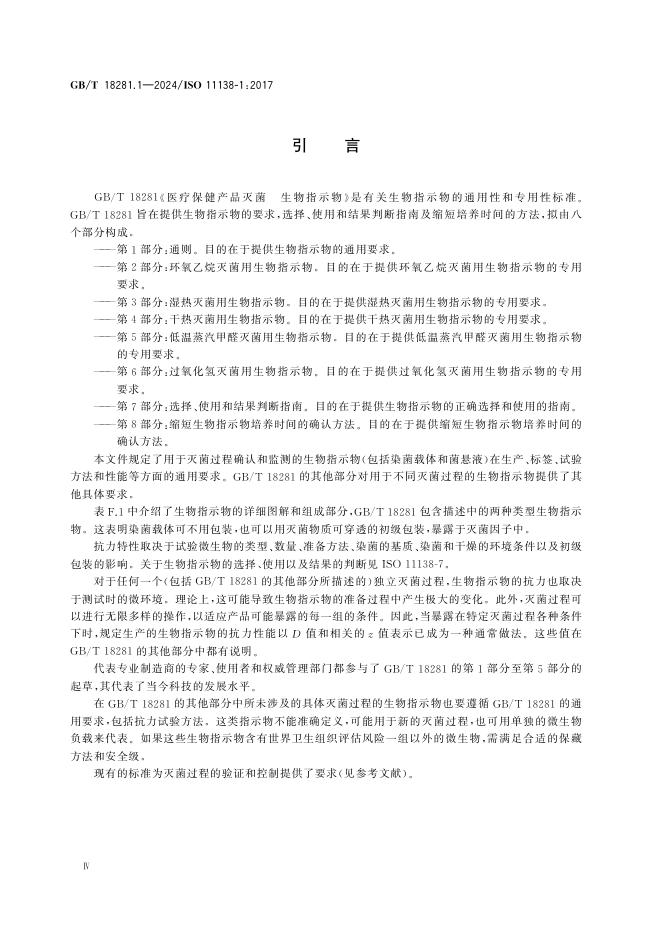 GB/T 18281.1—2024/ISO 11138-1:2017

引　言

GB/T 18281《医疗保健产品灭菌　生物指示物》是有关生物指示物的通用性和专用性标准。GB/T 18281 旨在提供生物指示物的要求，选择、使用和结果判断指南及缩短培养时间的方法，拟由八个部分构成。

——第 1 部分：通则。目的在于提供生物指示物的通用要求。

——第 2 部分：环氧乙烷灭菌用生物指示物。目的在于提供环氧乙烷灭菌用生物指示物的专用要求。

——第 3 部分：湿热灭菌用生物指示物。目的在于提供湿热灭菌用生物指示物的专用要求。

——第 4 部分：干热灭菌用生物指示物。目的在于提供干热灭菌用生物指示物的专用要求。

——第 5 部分：低温蒸汽甲醛灭菌用生物指示物。目的在于提供低温蒸汽甲醛灭菌用生物指示物的专用要求。

——第 6 部分：过氧化氢灭菌用生物指示物。目的在于提供过氧化氢灭菌用生物指示物的专用要求。

——第 7 部分：选择、使用和结果判断指南。目的在于提供生物指示物的正确选择和使用的指南。

——第 8 部分：缩短生物指示物培养时间的确认方法。目的在于提供缩短生物指示物培养时间的确认方法。

本文件规定了用于灭菌过程确认和监测的生物指示物(包括染菌载体和菌悬液)在生产、标签、试验方法和性能等方面的通用要求。GB/T 18281 的其他部分对用于不同灭菌过程的生物指示物提供了其他具体要求。

表 F.1 中介绍了生物指示物的详细图解和组成部分，GB/T 18281 包含描述中的两种类型生物指示物。这表明染菌载体可不用包装，也可以用灭菌物质可穿透的初级包装，暴露于灭菌因子中。

抗力特性取决于试验微生物的类型、数量、准备方法、染菌的基质、染菌和干燥的环境条件以及初级包装的影响。关于生物指示物的选择、使用以及结果的判断见 ISO 11138-7。

对于任何一个(包括 GB/T 18281 的其他部分所描述的)独立灭菌过程，生物指示物的抗力也取决于测试时的微环境。理论上，这可能导致生物指示物的准备过程中产生极大的变化。此外，灭菌过程可以进行无限多样的操作，以适应产品可能暴露的每一组的条件。因此，当暴露在特定灭菌过程各种条件下时，规定生产的生物指示物的抗力性能以 $D$ 值和相关的 $z$ 值表示已成为一种通常做法。这些值在 GB/T 18281 的其他部分中都有说明。

代表专业制造商的专家、使用者和权威管理部门都参与了 GB/T 18281 的第 1 部分至第 5 部分的起草，其代表了当今科技的发展水平。

在 GB/T 18281 的其他部分中所未涉及的具体灭菌过程的生物指示物也要遵循 GB/T 18281 的通用要求，包括抗力试验方法。这类指示物不能准确定义，可能用于新的灭菌过程，也可用单独的微生物负载来代表。如果这些生物指示物含有世界卫生组织评估风险一组以外的微生物，需满足合适的保藏方法和安全级。

现有的标准为灭菌过程的验证和控制提供了要求(见参考文献)。

Ⅳ